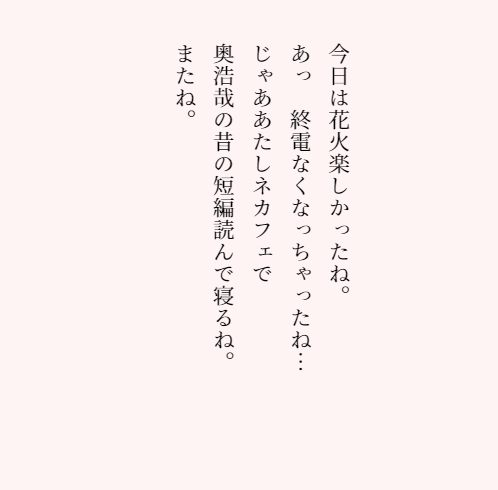 今日は花火楽しかったね。
あっ　終電なくなっちゃったね…
じゃああたしネカフェで
奥浩哉の昔の短編読んで寝るね。
またね。